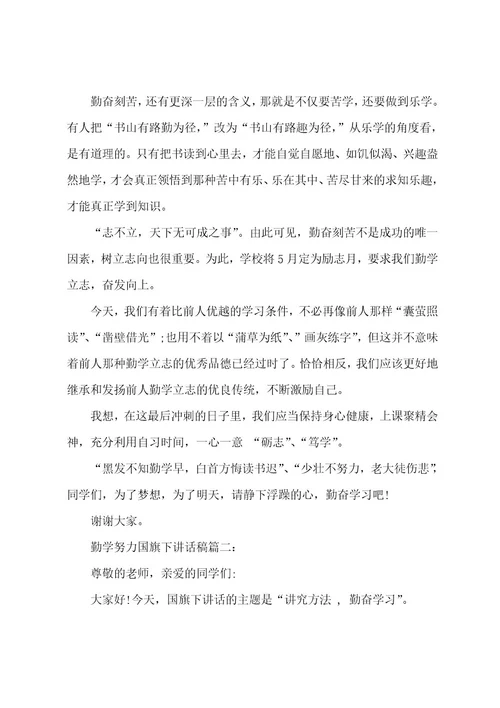 勤奋刻苦，还有更深一层的含义，那就是不仅要苦学，还要做到乐学。有人把“书山有路勤为径，”改为“书山有路趣为径，”从乐学的角度看，是有道理的。只有把书读到心里去，才能自觉自愿地、如饥似渴、兴趣盎然地学，才会真正领悟到那种苦中有乐、乐在其中、苦尽甘来的求知乐趣，才能真正学到知识。

“志不立，天下无可成之事”。由此可见，勤奋刻苦不是成功的唯一因素，树立志向也很重要。为此，学校将5月定为励志月，要求我们勤学立志，奋发向上。

今天，我们有着比前人优越的学习条件，不必再像前人那样“囊萤照读”、“凿壁借光”；也用不着以“蒲草为纸”、“画灰练字”，但这并不意味着前人那种勤学立志的优秀品德已经过时了。恰恰相反，我们应该更好地继承和发扬前人勤学立志的优良传统，不断激励自己。

我想，在这最后冲刺的日子里，我们应当保持身心健康，上课聚精会神，充分利用自习时间，一心一意 “砺志”、“笃学”。

“黑发不知勤学早，白首方悔读书迟”、“少壮不努力，老大徒伤悲”，同学们，为了梦想，为了明天，请静下浮躁的心，勤奋学习吧！

谢谢大家。

勤学努力国旗下讲话稿篇二：

尊敬的老师，亲爱的同学们：

大家好！今天，国旗下讲话的主题是“讲究方法 ， 勤奋学习”。